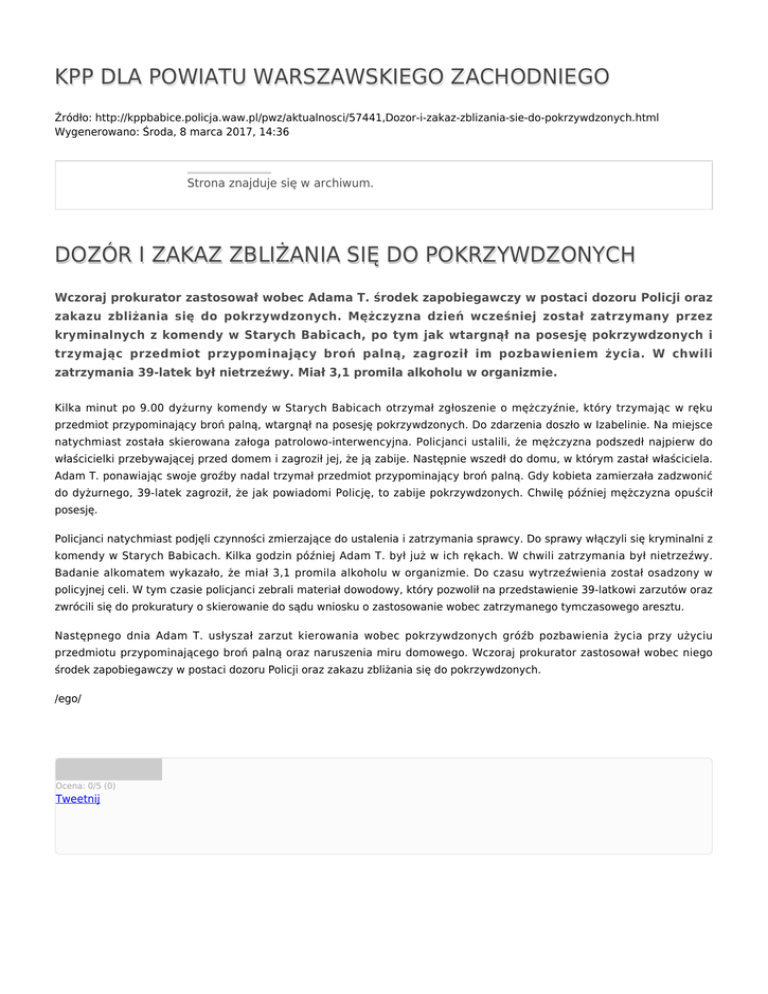 KPP DLA POWIATU WARSZAWSKIEGO ZACHODNIEGO

Źródło: http://kppbabice.policja.waw.pl/pwz/aktualnosci/57441,Dozor-i-zakaz-zblizania-sie-do-pokrzywdzonych.html
Wygenerowano: Środa, 8 marca 2017, 14:36

Strona znajduje się w archiwum.

DOZÓR I ZAKAZ ZBLIŻANIA SIĘ DO POKRZYWDZONYCH

Wczoraj prokurator zastosował wobec Adama T. środek zapobiegawczy w postaci dozoru Policji oraz zakazu zbliżania się do pokrzywdzonych. Mężczyzna dzień wcześniej został zatrzymany przez kryminalnych z komendy w Starych Babicach, po tym jak wtargnął na posesję pokrzywdzonych i trzymając przedmiot przypominający broń palną, zagroził im pozbawieniem życia. W chwili zatrzymania 39-latek był nietrzeźwy. Miał 3,1 promila alkoholu w organizmie.

Kilka minut po 9.00 dyżurny komendy w Starych Babicach otrzymał zgłoszenie o mężczyźnie, który trzymając w ręku przedmiot przypominający broń palną, wtargnął na posesję pokrzywdzonych. Do zdarzenia doszło w Izabelinie. Na miejsce natychmiast została skierowana załoga patrolowo-interwencyjna. Policjanci ustalili, że mężczyzna podszedł najpierw do właścicielki przebywającej przed domem i zagroził jej, że ją zabije. Następnie wszedł do domu, w którym zastał właściciela. Adam T. ponawiając swoje groźby nadal trzymał przedmiot przypominający broń palną. Gdy kobieta zamierzała zadzwonić do dyżurnego, 39-latek zagroził, że jak powiadomi Policję, to zabije pokrzywdzonych. Chwilę później mężczyzna opuścił posesję.

Policjanci natychmiast podjęli czynności zmierzające do ustalenia i zatrzymania sprawcy. Do sprawy włączyli się kryminalni z komendy w Starych Babicach. Kilka godzin później Adam T. był już w ich rękach. W chwili zatrzymania był nietrzeźwy. Badanie alkomatem wykazało, że miał 3,1 promila alkoholu w organizmie. Do czasu wytrzeźwienia został osadzony w policyjnej celi. W tym czasie policjanci zebrali materiał dowodowy, który pozwolił na przedstawienie 39-latkowi zarzutów oraz zwrócili się do prokuratury o skierowanie do sądu wniosku o zastosowanie wobec zatrzymanego tymczasowego aresztu.

Następnego dnia Adam T. usłyszał zarzut kierowania wobec pokrzywdzonych gróźb pozbawienia życia przy użyciu przedmiotu przypominającego broń palną oraz naruszenia miru domowego. Wczoraj prokurator zastosował wobec niego środek zapobiegawczy w postaci dozoru Policji oraz zakazu zbliżania się do pokrzywdzonych.

/ego/

Ocena: 0/5 (0)
Tweetnij